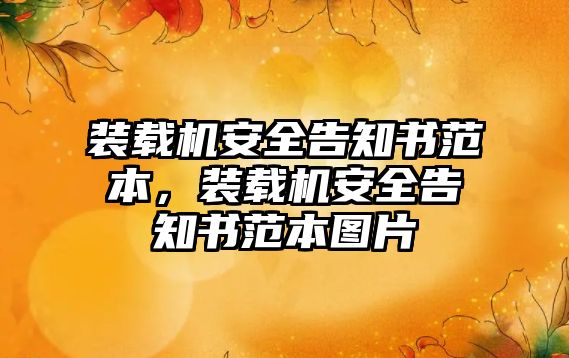 装载机安全告知书范本，装载机安全告知书范本图片